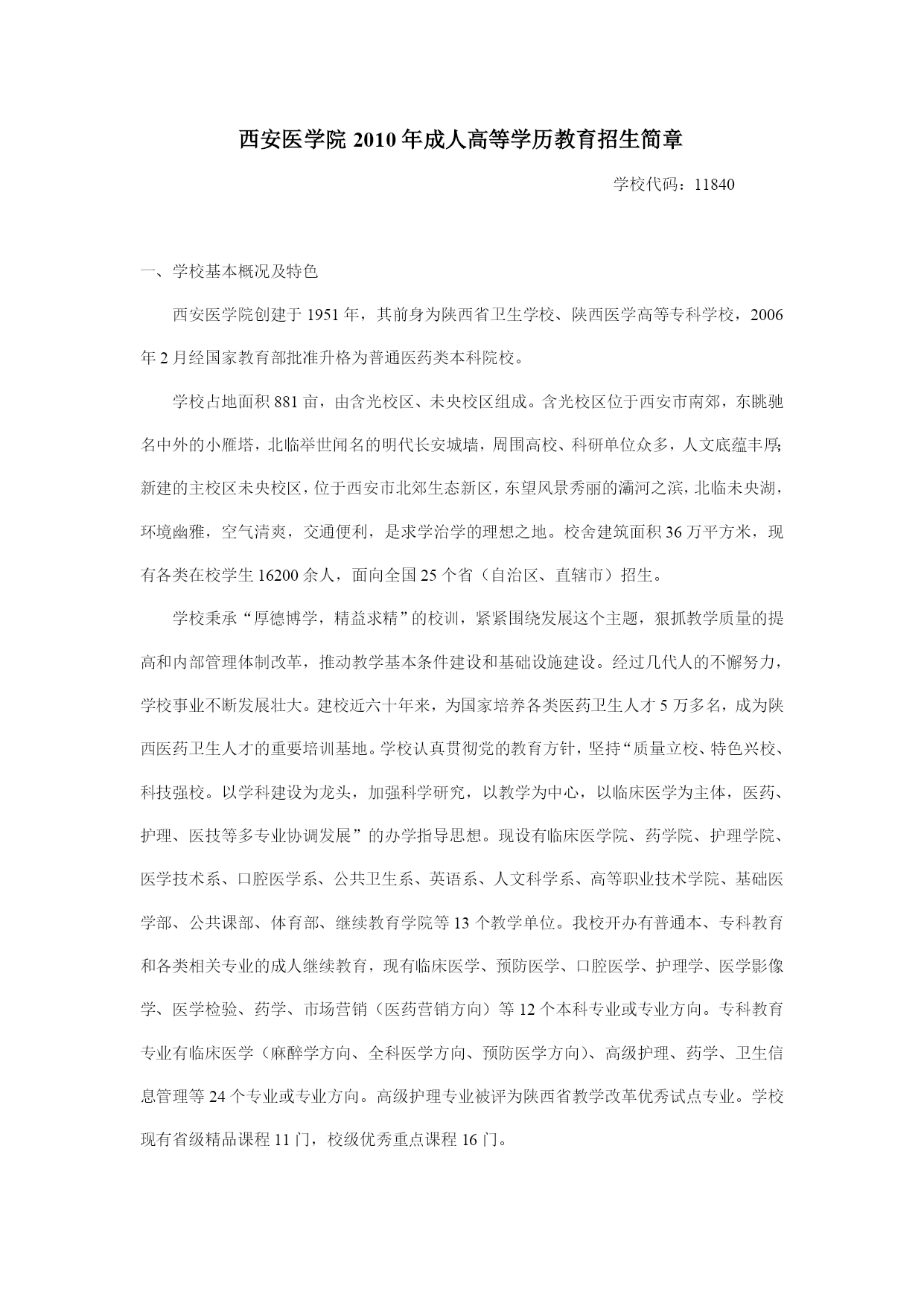 西安医学院 2010 年成人高等学历教育招生简章

学校代码：11840

一、学校基本概况及特色

西安医学院创建于 1951 年，其前身为陕西省卫生学校、陕西医学高等专科学校，2006 年 2 月经国家教育部批准升格为普通医药类本科院校。

学校占地面积 881 亩，由含光校区、未央校区组成。含光校区位于西安市南郊，东眺驰名中外的小雁塔，北临举世闻名的明代长安城墙，周围高校、科研单位众多，人文底蕴丰厚;新建的主校区未央校区，位于西安市北郊生态新区，东望风景秀丽的灞河之滨，北临未央湖，环境幽雅，空气清爽，交通便利，是求学治学的理想之地。校舍建筑面积 36 万平方米，现有各类在校学生 16200 余人，面向全国 25 个省（自治区、直辖市）招生。

学校秉承“厚德博学，精益求精”的校训，紧紧围绕发展这个主题，狠抓教学质量的提高和内部管理体制改革，推动教学基本条件建设和基础设施建设。经过几代人的不懈努力，学校事业不断发展壮大。建校近六十年来，为国家培养各类医药卫生人才 5 万多名，成为陕西医药卫生人才的重要培训基地。学校认真贯彻党的教育方针，坚持“质量立校、特色兴校、科技强校。以学科建设为龙头，加强科学研究，以教学为中心，以临床医学为主体，医药、护理、医技等多专业协调发展”的办学指导思想。现设有临床医学院、药学院、护理学院、医学技术系、口腔医学系、公共卫生系、英语系、人文科学系、高等职业技术学院、基础医学部、公共课部、体育部、继续教育学院等 13 个教学单位。我校开办有普通本、专科教育和各类相关专业的成人继续教育，现有临床医学、预防医学、口腔医学、护理学、医学影像学、医学检验、药学、市场营销（医药营销方向）等 12 个本科专业或专业方向。专科教育专业有临床医学（麻醉学方向、全科医学方向、预防医学方向）、高级护理、药学、卫生信息管理等 24 个专业或专业方向。高级护理专业被评为陕西省教学改革优秀试点专业。学校现有省级精品课程 11 门，校级优秀重点课程 16 门。